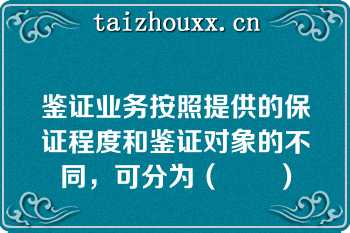 taizhouxx.cn

鉴证业务按照提供的保证程度和鉴证对象的不同，可分为（　　）